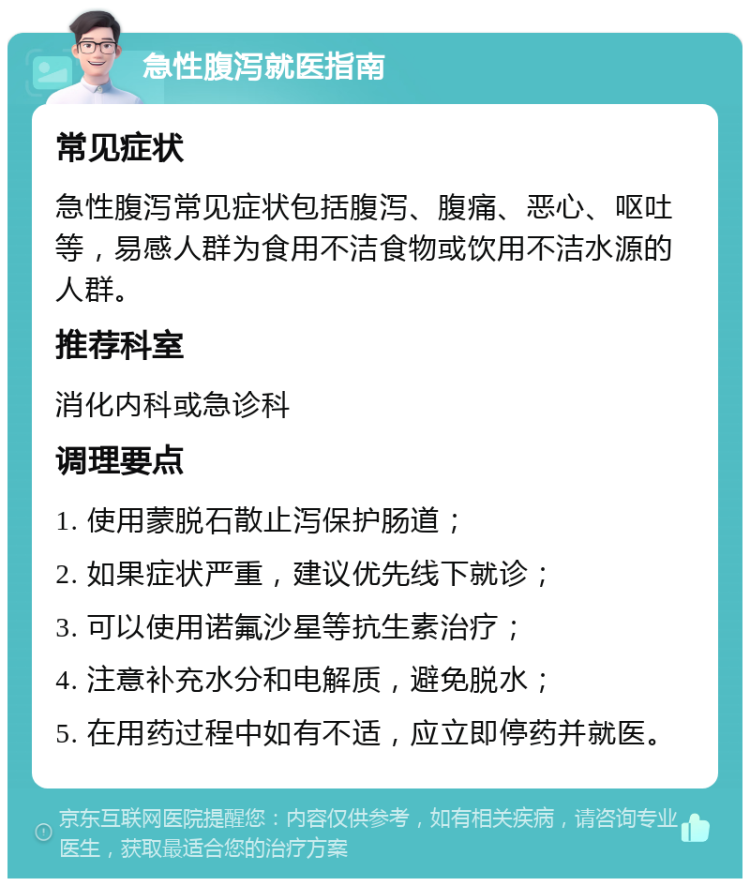 急性腹泻就医指南

常见症状

急性腹泻常见症状包括腹泻、腹痛、恶心、呕吐等，易感人群为食用不洁食物或饮用不洁水源的人群。

推荐科室

消化内科或急诊科

调理要点

1. 使用蒙脱石散止泻保护肠道；

2. 如果症状严重，建议优先线下就诊；

3. 可以使用诺氟沙星等抗生素治疗；

4. 注意补充水分和电解质，避免脱水；

5. 在用药过程中如有不适，应立即停药并就医。

京东互联网医院提醒您：内容仅供参考，如有相关疾病，请咨询专业医生，获取最适合您的治疗方案